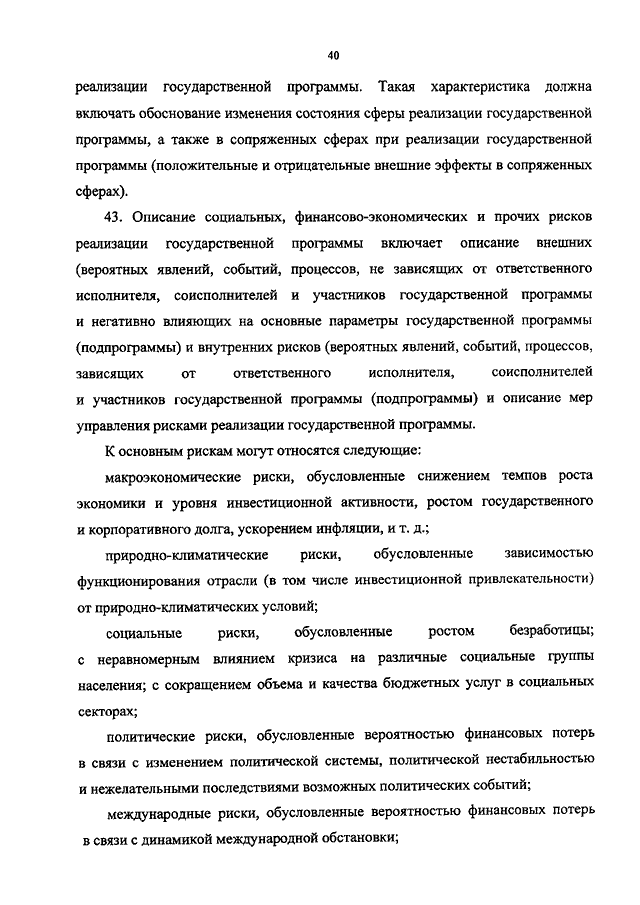 40

реализации государственной программы. Такая характеристика должна включать обоснование изменения состояния сферы реализации государственной программы, а также в сопряженных сферах при реализации государственной программы (положительные и отрицательные внешние эффекты в сопряженных сферах).

43. Описание социальных, финансово-экономических и прочих рисков реализации государственной программы включает описание внешних (вероятных явлений, событий, процессов, не зависящих от ответственного исполнителя, соисполнителей и участников государственной программы и негативно влияющих на основные параметры государственной программы (подпрограммы) и внутренних рисков (вероятных явлений, событий, процессов, зависящих от ответственного исполнителя, соисполнителей и участников государственной программы (подпрограммы) и описание мер управления рисками реализации государственной программы.

К основным рискам могут относятся следующие:

макроэкономические риски, обусловленные снижением темпов роста экономики и уровня инвестиционной активности, ростом государственного и корпоративного долга, ускорением инфляции, и т. д.;

природно-климатические риски, обусловленные зависимостью функционирования отрасли (в том числе инвестиционной привлекательности) от природно-климатических условий;

социальные риски, обусловленные ростом безработицы; с неравномерным влиянием кризиса на различные социальные группы населения; с сокращением объема и качества бюджетных услуг в социальных секторах;

политические риски, обусловленные вероятностью финансовых потерь в связи с изменением политической системы, политической нестабильностью и нежелательными последствиями возможных политических событий;

международные риски, обусловленные вероятностью финансовых потерь в связи с динамикой международной обстановки;